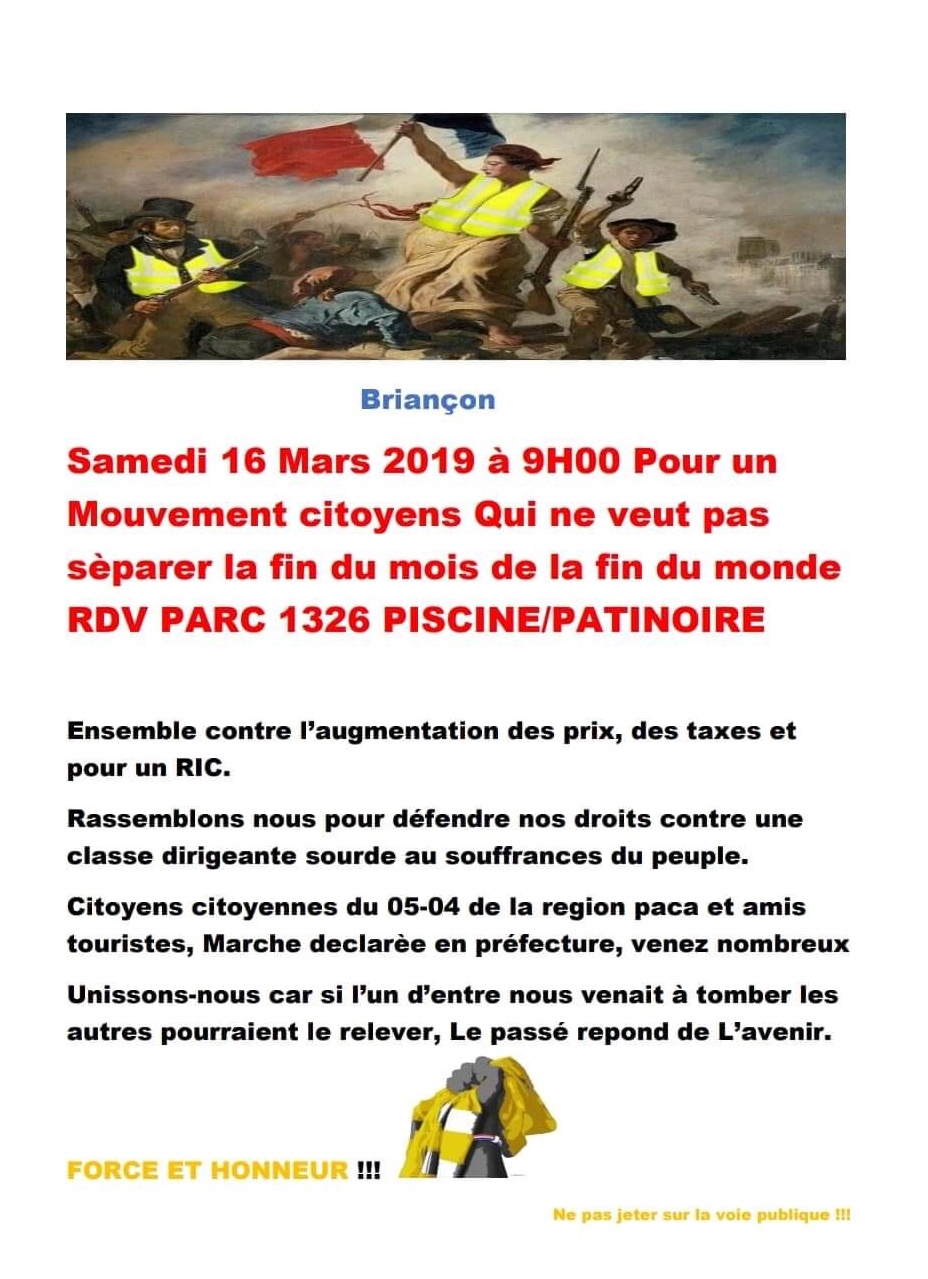 Briançon

Samedi 16 Mars 2019 à 9H00 Pour un Mouvement citoyens Qui ne veut pas sèparer la fin du mois de la fin du monde RDV PARC 1326 PISCINE/PATINOIRE

Ensemble contre l'augmentation des prix, des taxes et pour un RIC.

Rassemblons nous pour défendre nos droits contre une classe dirigeante sourde au souffrances du peuple.

Citoyens citoyennes du 05-04 de la region paca et amis touristes, Marche declarèe en préfecture, venez nombreux

Unissons-nous car si l'un d'entre nous venait à tomber les autres pourraient le relever, Le passé repond de L'avenir.

FORCE ET HONNEUR !!!

Ne pas jeter sur la voie publique !!!